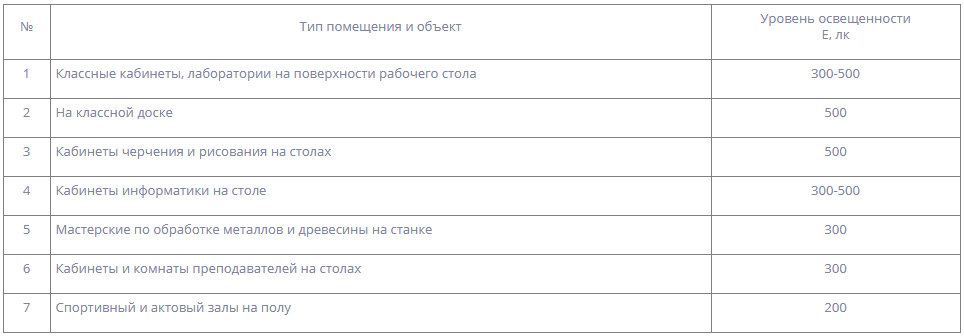 | № | Тип помещения и объект | Уровень освещенности Е, лк |
|---|---|---|
| 1 | Классные кабинеты, лаборатории на поверхности рабочего стола | 300-500 |
| 2 | На классной доске | 500 |
| 3 | Кабинеты черчения и рисования на столах | 500 |
| 4 | Кабинеты информатики на столе | 300-500 |
| 5 | Мастерские по обработке металлов и древесины на станке | 300 |
| 6 | Кабинеты и комнаты преподавателей на столах | 300 |
| 7 | Спортивный и актовый залы на полу | 200 |